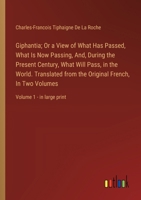 Charles-Francois Tiphaigne De La Roche

Giphantia; Or a View of What Has Passed, What Is Now Passing, And, During the Present Century, What Will Pass, in the World. Translated from the Original French, In Two Volumes

Volume 1 - in large print

outlook